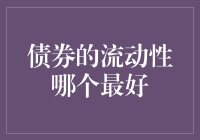 债券的流动性
哪个最好